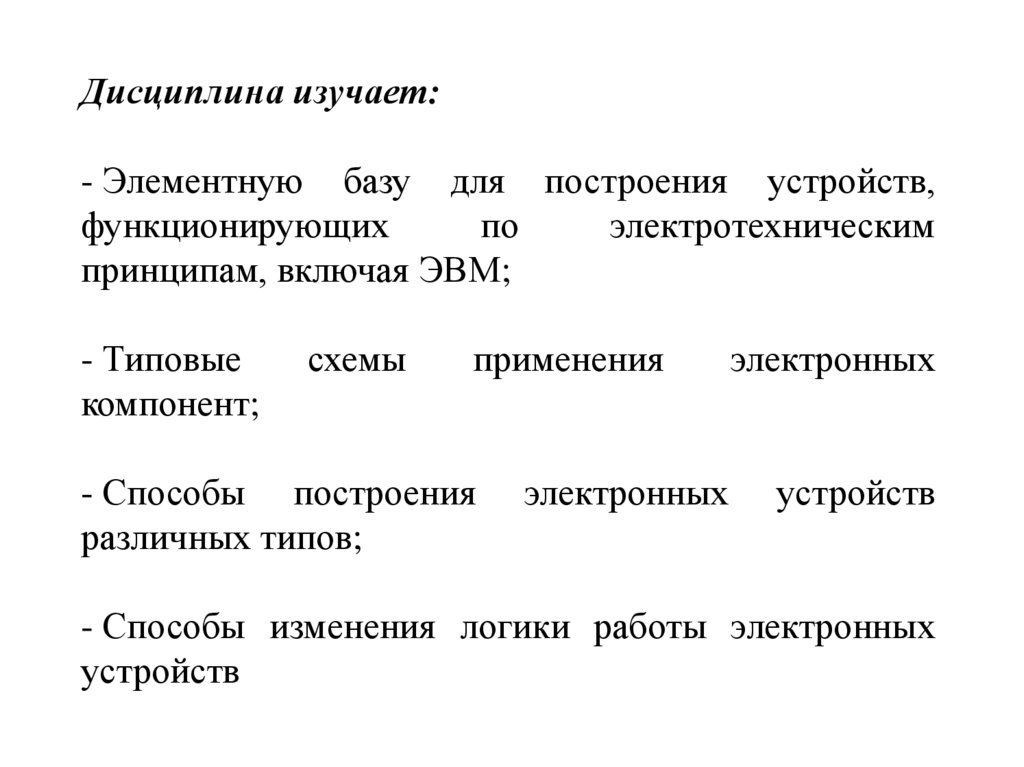 Дисциплина изучает:

- Элементную базу для построения устройств, функционирующих по электротехническим принципам, включая ЭВМ;

- Типовые схемы применения электронных компонент;

- Способы построения электронных устройств различных типов;

- Способы изменения логики работы электронных устройств